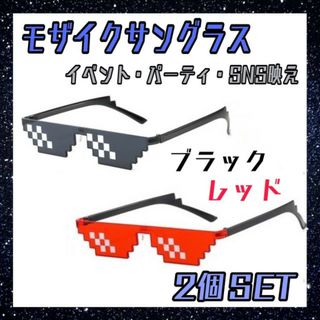 モザイクサングラス

イベント・パーティ・SNS映え

ブラック

レッド

2個SET